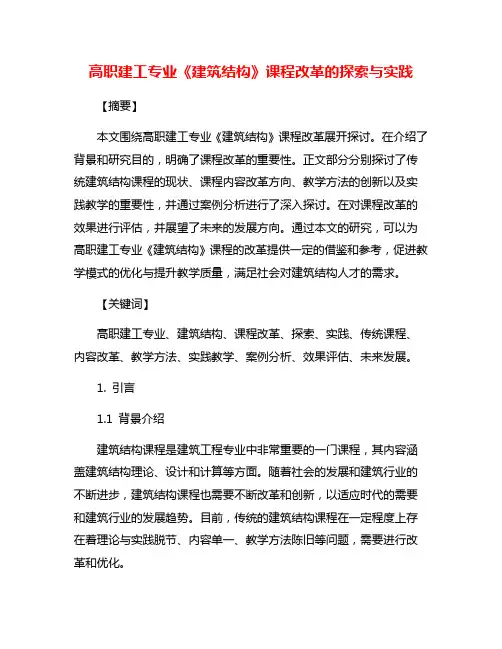 高职建工专业《建筑结构》课程改革的探索与实践

【摘要】

本文围绕高职建工专业《建筑结构》课程改革展开探讨。在介绍了背景和研究目的，明确了课程改革的重要性。正文部分分别探讨了传统建筑结构课程的现状、课程内容改革方向、教学方法的创新以及实践教学的重要性，并通过案例分析进行了深入探讨。在对课程改革的效果进行评估，并展望了未来的发展方向。通过本文的研究，可以为高职建工专业《建筑结构》课程的改革提供一定的借鉴和参考，促进教学模式的优化与提升教学质量，满足社会对建筑结构人才的需求。

【关键词】

高职建工专业、建筑结构、课程改革、探索、实践、传统课程、内容改革、教学方法、实践教学、案例分析、效果评估、未来发展。

1. 引言

1.1 背景介绍

建筑结构课程是建筑工程专业中非常重要的一门课程，其内容涵盖建筑结构理论、设计和计算等方面。随着社会的发展和建筑行业的不断进步，建筑结构课程也需要不断改革和创新，以适应时代的需要和建筑行业的发展趋势。目前，传统的建筑结构课程在一定程度上存在着理论与实践脱节、内容单一、教学方法陈旧等问题，需要进行改革和优化。